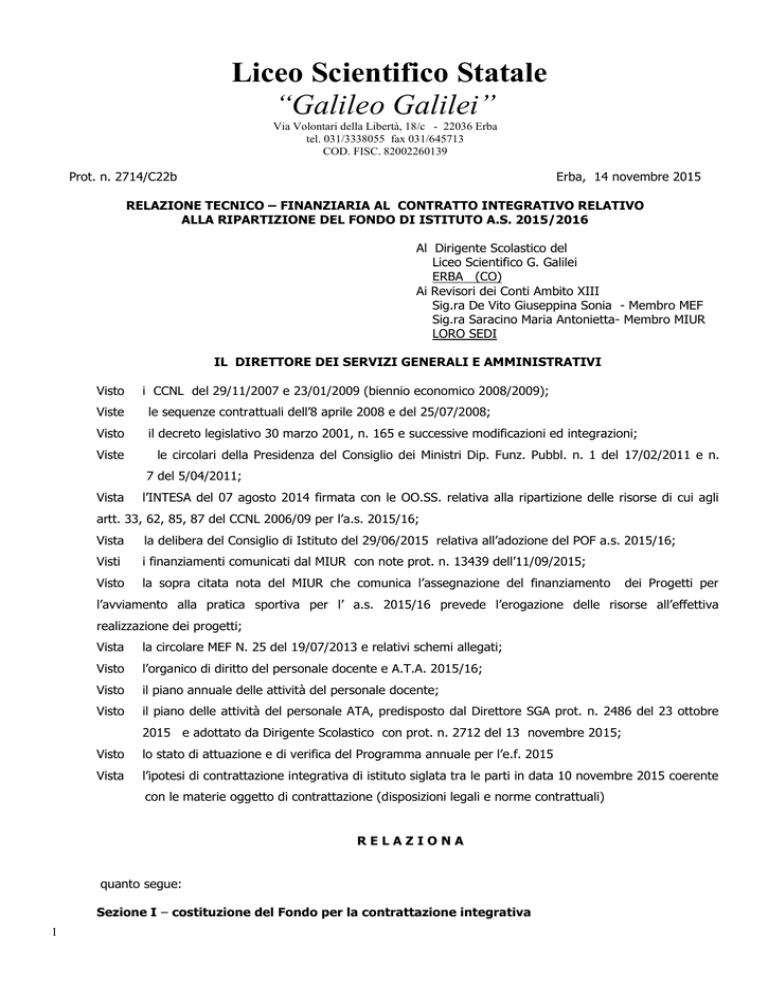 Liceo Scientifico Statale
"Galileo Galilei"
Via Volontari della Libertà, 18/c - 22036 Erba
tel. 031/3338055 fax 031/645713
COD. FISC. 82002260139

Prot. n. 2714/C22b

Erba, 14 novembre 2015

RELAZIONE TECNICO – FINANZIARIA AL CONTRATTO INTEGRATIVO RELATIVO ALLA RIPARTIZIONE DEL FONDO DI ISTITUTO A.S. 2015/2016

Al Dirigente Scolastico del
Liceo Scientifico G. Galilei
ERBA (CO)
Ai Revisori dei Conti Ambito XIII
Sig.ra De Vito Giuseppina Sonia - Membro MEF
Sig.ra Saracino Maria Antonietta- Membro MIUR
LORO SEDI

IL DIRETTORE DEI SERVIZI GENERALI E AMMINISTRATIVI

Visto i CCNL del 29/11/2007 e 23/01/2009 (biennio economico 2008/2009);

Viste le sequenze contrattuali dell'8 aprile 2008 e del 25/07/2008;

Visto il decreto legislativo 30 marzo 2001, n. 165 e successive modificazioni ed integrazioni;

Viste le circolari della Presidenza del Consiglio dei Ministri Dip. Funz. Pubbl. n. 1 del 17/02/2011 e n. 7 del 5/04/2011;

Vista l'INTESA del 07 agosto 2014 firmata con le OO.SS. relativa alla ripartizione delle risorse di cui agli artt. 33, 62, 85, 87 del CCNL 2006/09 per l'a.s. 2015/16;

Vista la delibera del Consiglio di Istituto del 29/06/2015 relativa all'adozione del POF a.s. 2015/16;

Visti i finanziamenti comunicati dal MIUR con note prot. n. 13439 dell'11/09/2015;

Visto la sopra citata nota del MIUR che comunica l'assegnazione del finanziamento dei Progetti per l'avviamento alla pratica sportiva per l' a.s. 2015/16 prevede l'erogazione delle risorse all'effettiva realizzazione dei progetti;

Vista la circolare MEF N. 25 del 19/07/2013 e relativi schemi allegati;

Visto l'organico di diritto del personale docente e A.T.A. 2015/16;

Visto il piano annuale delle attività del personale docente;

Visto il piano delle attività del personale ATA, predisposto dal Direttore SGA prot. n. 2486 del 23 ottobre 2015 e adottato da Dirigente Scolastico con prot. n. 2712 del 13 novembre 2015;

Visto lo stato di attuazione e di verifica del Programma annuale per l'e.f. 2015

Vista l'ipotesi di contrattazione integrativa di istituto siglata tra le parti in data 10 novembre 2015 coerente con le materie oggetto di contrattazione (disposizioni legali e norme contrattuali)

R E L A Z I O N A

quanto segue:

Sezione I – costituzione del Fondo per la contrattazione integrativa

1